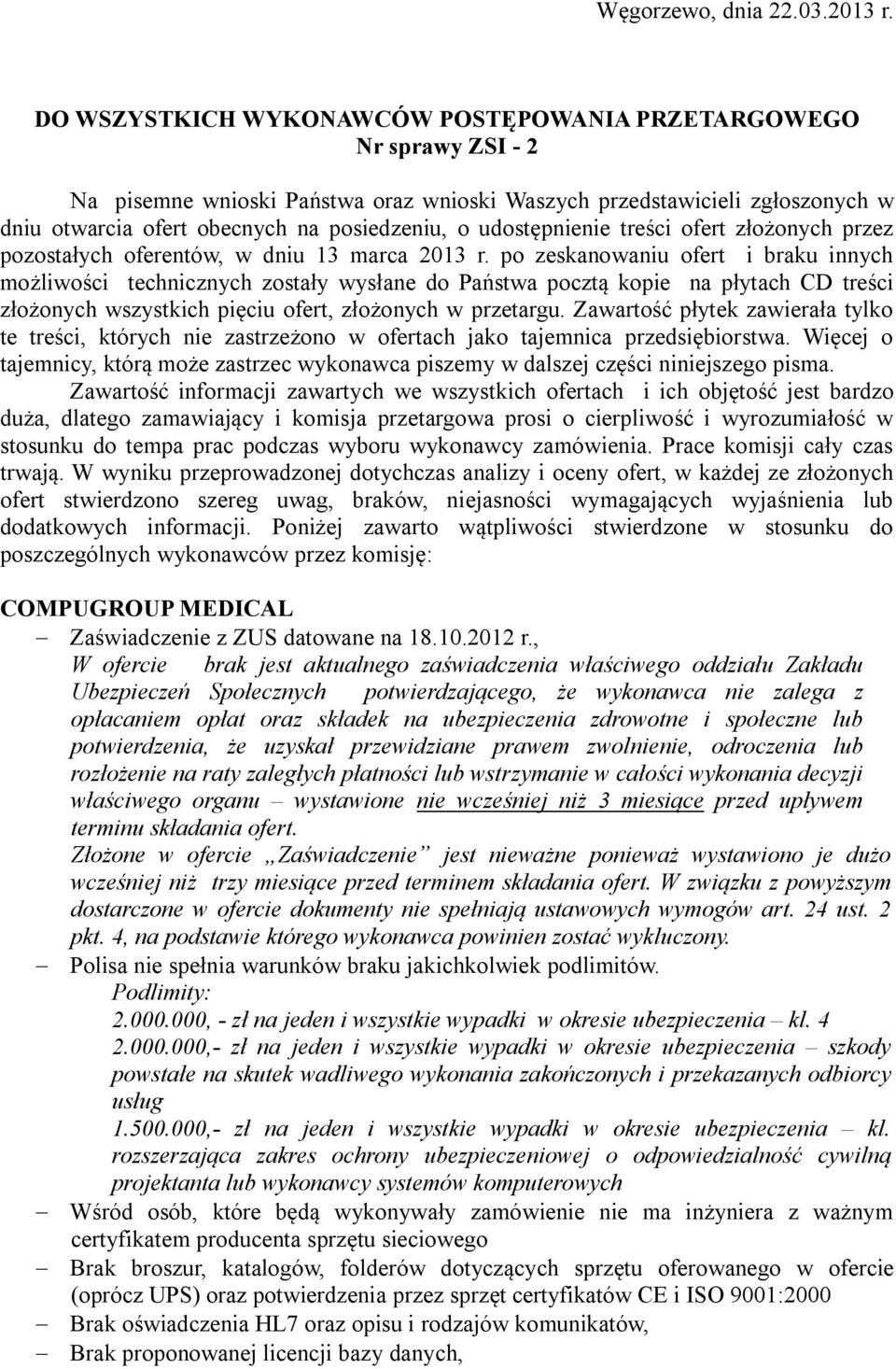 Węgorzewo, dnia 22.03.2013 r.

DO WSZYSTKICH WYKONAWCÓW POSTĘPOWANIA PRZETARGOWEGO
Nr sprawy ZSI - 2

Na pisemne wnioski Państwa oraz wnioski Waszych przedstawicieli zgłoszonych w dniu otwarcia ofert obecnych na posiedzeniu, o udostępnienie treści ofert złożonych przez pozostałych oferentów, w dniu 13 marca 2013 r. po zeskanowaniu ofert i braku innych możliwości technicznych zostały wysłane do Państwa pocztą kopie na płytach CD treści złożonych wszystkich pięciu ofert, złożonych w przetargu. Zawartość płytek zawierała tylko te treści, których nie zastrzeżono w ofertach jako tajemnica przedsiębiorstwa. Więcej o tajemnicy, którą może zastrzec wykonawca piszemy w dalszej części niniejszego pisma.

Zawartość informacji zawartych we wszystkich ofertach i ich objętość jest bardzo duża, dlatego zamawiający i komisja przetargowa prosi o cierpliwość i wyrozumiałość w stosunku do tempa prac podczas wyboru wykonawcy zamówienia. Prace komisji cały czas trwają. W wyniku przeprowadzonej dotychczas analizy i oceny ofert, w każdej ze złożonych ofert stwierdzono szereg uwag, braków, niejasności wymagających wyjaśnienia lub dodatkowych informacji. Poniżej zawarto wątpliwości stwierdzone w stosunku do poszczególnych wykonawców przez komisję:

COMPUGROUP MEDICAL
– Zaświadczenie z ZUS datowane na 18.10.2012 r.,
W ofercie brak jest aktualnego zaświadczenia właściwego oddziału Zakładu Ubezpieczeń Społecznych potwierdzającego, że wykonawca nie zalega z opłacaniem opłat oraz składek na ubezpieczenia zdrowotne i społeczne lub potwierdzenia, że uzyskał przewidziane prawem zwolnienie, odroczenia lub rozłożenie na raty zaległych płatności lub wstrzymanie w całości wykonania decyzji właściwego organu – wystawione nie wcześniej niż 3 miesiące przed upływem terminu składania ofert.
Złożone w ofercie „Zaświadczenie” jest nieważne ponieważ wystawiono je dużo wcześniej niż trzy miesiące przed terminem składania ofert. W związku z powyższym dostarczone w ofercie dokumenty nie spełniają ustawowych wymogów art. 24 ust. 2 pkt. 4, na podstawie którego wykonawca powinien zostać wykluczony.
– Polisa nie spełnia warunków braku jakichkolwiek podlimitów.
Podlimity:
2.000.000, - zł na jeden i wszystkie wypadki w okresie ubezpieczenia – kl. 4
2.000.000,- zł na jeden i wszystkie wypadki w okresie ubezpieczenia – szkody powstałe na skutek wadliwego wykonania zakończonych i przekazanych odbiorcy usług
1.500.000,- zł na jeden i wszystkie wypadki w okresie ubezpieczenia – kl. rozszerzająca zakres ochrony ubezpieczeniowej o odpowiedzialność cywilną projektanta lub wykonawcy systemów komputerowych
– Wśród osób, które będą wykonywały zamówienie nie ma inżyniera z ważnym certyfikatem producenta sprzętu sieciowego
– Brak broszur, katalogów, folderów dotyczących sprzętu oferowanego w ofercie (oprócz UPS) oraz potwierdzenia przez sprzęt certyfikatów CE i ISO 9001:2000
– Brak oświadczenia HL7 oraz opisu i rodzajów komunikatów,
– Brak proponowanej licencji bazy danych,